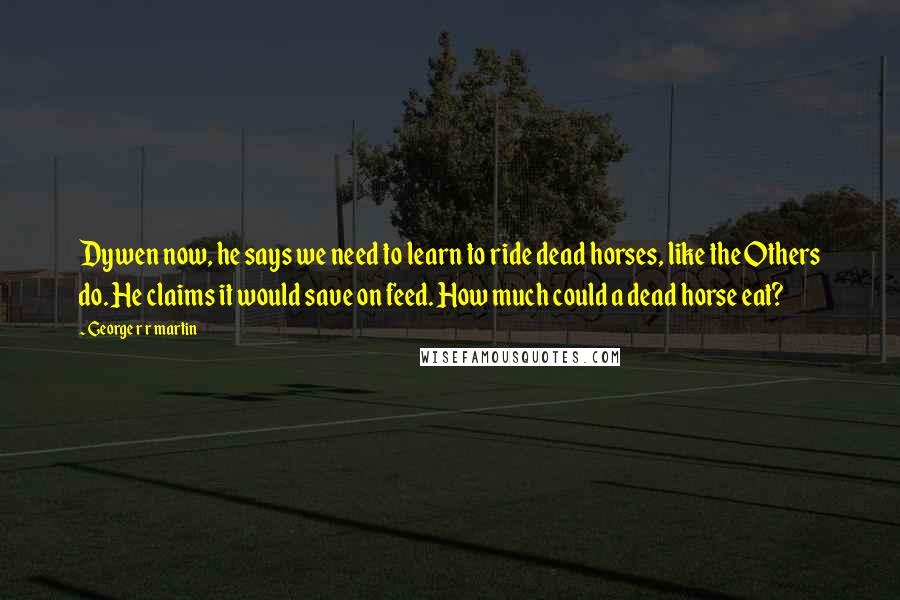 Dywen now, he says we need to learn to ride dead horses, like the Others do. He claims it would save on feed. How much could a dead horse eat?

- George r r martin

WISEFAMOUSQUOTES.COM